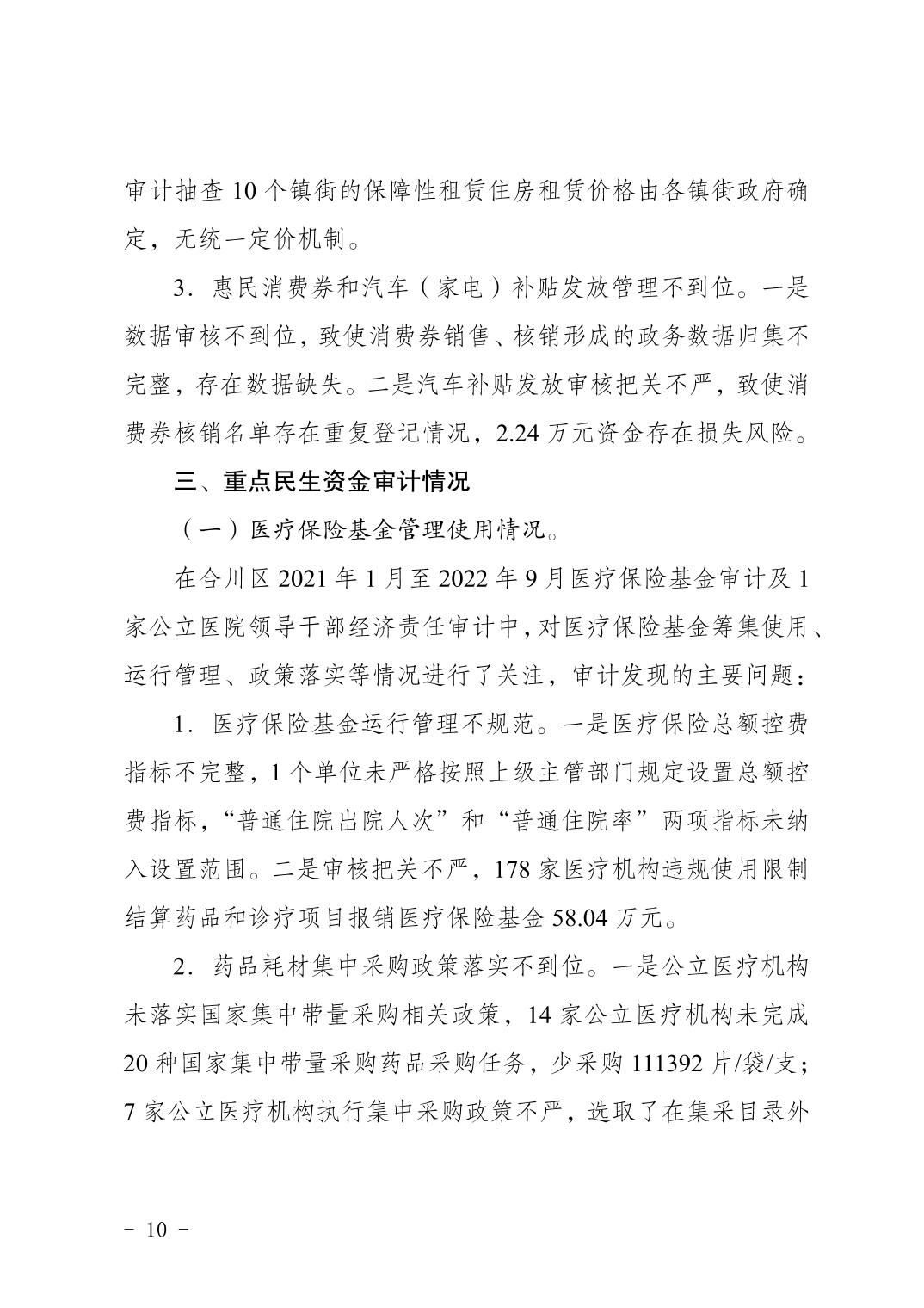 审计抽查 10 个镇街的保障性租赁住房租赁价格由各镇街政府确定，无统一定价机制。

3．惠民消费券和汽车（家电）补贴发放管理不到位。一是数据审核不到位，致使消费券销售、核销形成的政务数据归集不完整，存在数据缺失。二是汽车补贴发放审核把关不严，致使消费券核销名单存在重复登记情况，2.24 万元资金存在损失风险。

三、重点民生资金审计情况

（一）医疗保险基金管理使用情况。

在合川区 2021 年 1 月至 2022 年 9 月医疗保险基金审计及 1 家公立医院领导干部经济责任审计中，对医疗保险基金筹集使用、运行管理、政策落实等情况进行了关注，审计发现的主要问题：

1．医疗保险基金运行管理不规范。一是医疗保险总额控费指标不完整，1 个单位未严格按照上级主管部门规定设置总额控费指标，“普通住院出院人次”和“普通住院率”两项指标未纳入设置范围。二是审核把关不严，178 家医疗机构违规使用限制结算药品和诊疗项目报销医疗保险基金 58.04 万元。

2．药品耗材集中采购政策落实不到位。一是公立医疗机构未落实国家集中带量采购相关政策，14 家公立医疗机构未完成 20 种国家集中带量采购药品采购任务，少采购 111392 片/袋/支；7 家公立医疗机构执行集中采购政策不严，选取了在集采目录外

－ 10 －